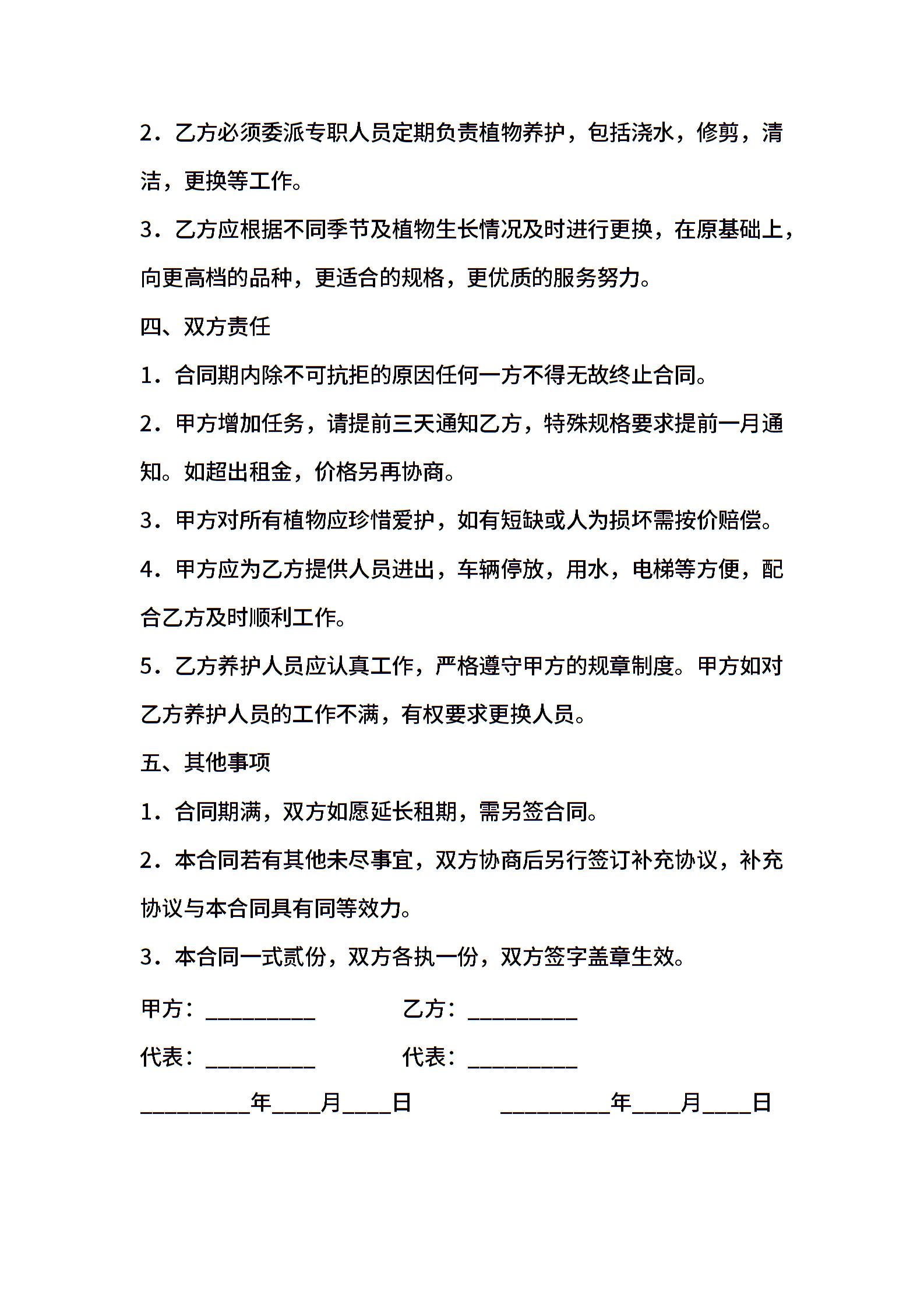 2．乙方必须委派专职人员定期负责植物养护，包括浇水，修剪，清洁，更换等工作。

3．乙方应根据不同季节及植物生长情况及时进行更换，在原基础上，向更高档的品种，更适合的规格，更优质的服务努力。

四、双方责任

1．合同期内除不可抗拒的原因任何一方不得无故终止合同。

2．甲方增加任务，请提前三天通知乙方，特殊规格要求提前一月通知。如超出租金，价格另再协商。

3．甲方对所有植物应珍惜爱护，如有短缺或人为损坏需按价赔偿。

4．甲方应为乙方提供人员进出，车辆停放，用水，电梯等方便，配合乙方及时顺利工作。

5．乙方养护人员应认真工作，严格遵守甲方的规章制度。甲方如对乙方养护人员的工作不满，有权要求更换人员。

五、其他事项

1．合同期满，双方如愿延长租期，需另签合同。

2．本合同若有其他未尽事宜，双方协商后另行签订补充协议，补充协议与本合同具有同等效力。

3．本合同一式贰份，双方各执一份，双方签字盖章生效。

甲方：__________ 乙方：__________

代表：__________ 代表：__________

__________年____月____日 __________年____月____日